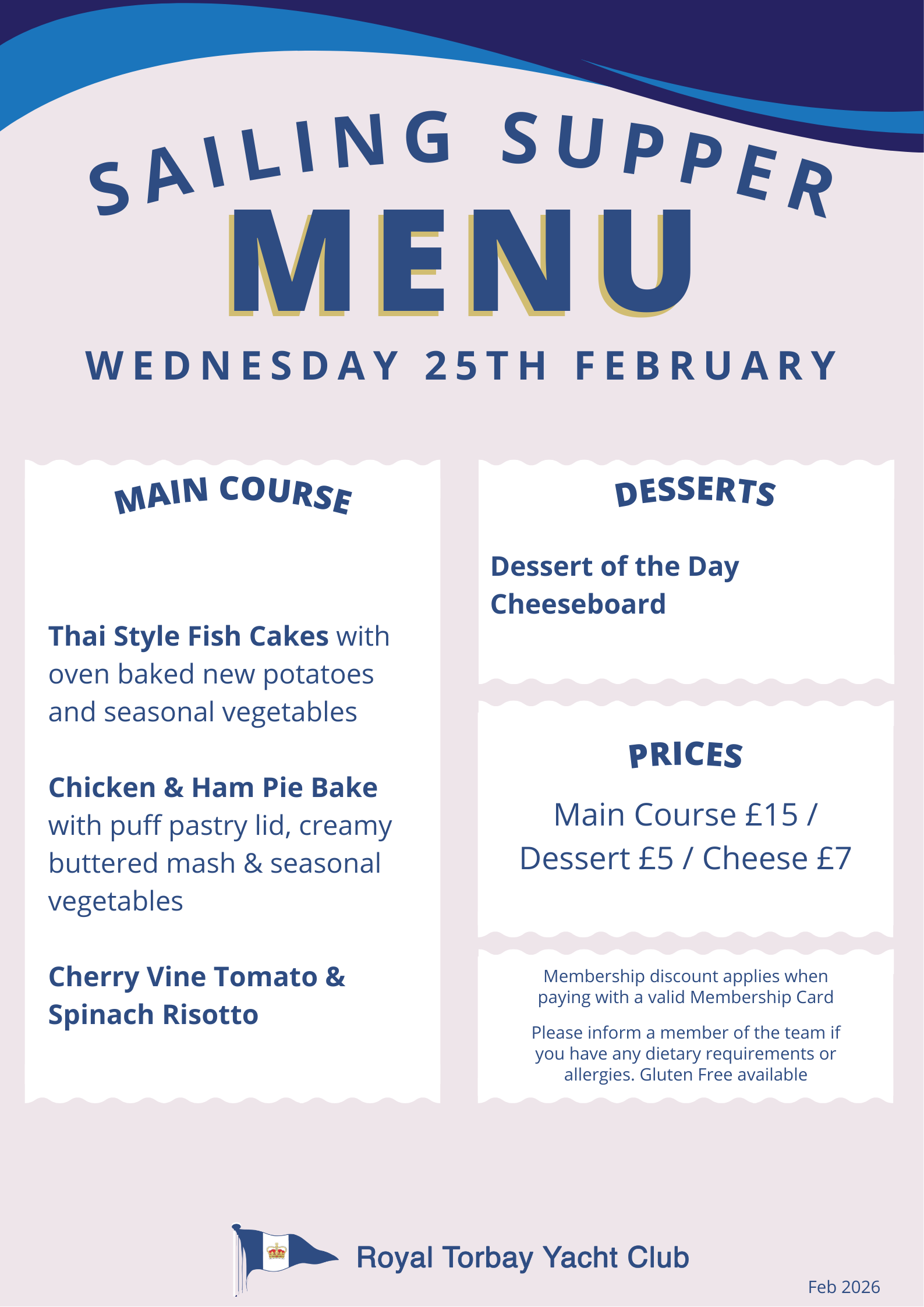 SAILING SUPPER

MENU

WEDNESDAY 25TH FEBRUARY

MAIN COURSE

Thai Style Fish Cakes with oven baked new potatoes and seasonal vegetables

Chicken & Ham Pie Bake with puff pastry lid, creamy buttered mash & seasonal vegetables

Cherry Vine Tomato & Spinach Risotto

DESSERTS

Dessert of the Day
Cheeseboard

PRICES

Main Course £15 / Dessert £5 / Cheese £7

Membership discount applies when paying with a valid Membership Card

Please inform a member of the team if you have any dietary requirements or allergies. Gluten Free available

Royal Torbay Yacht Club

Feb 2026